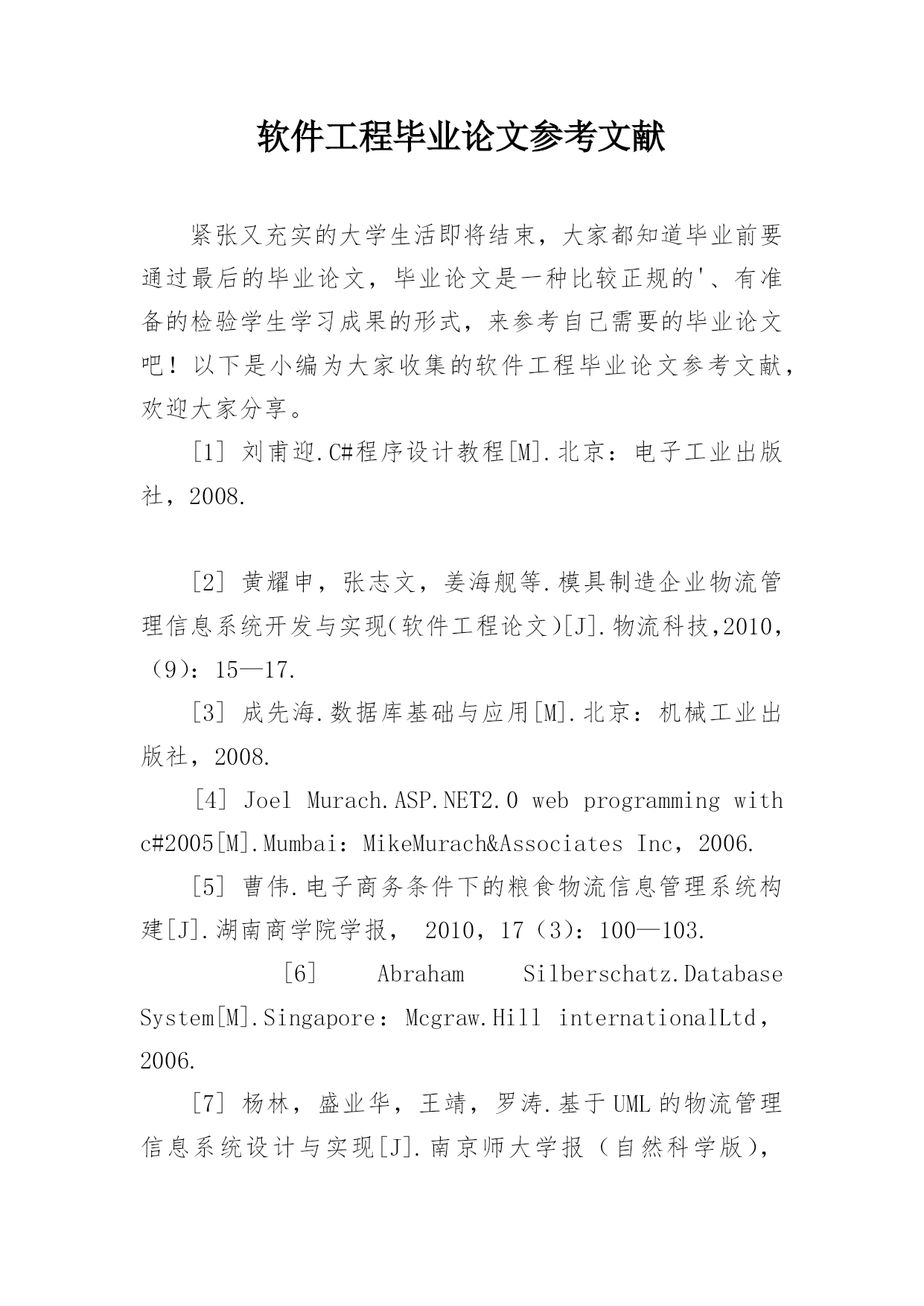 软件工程毕业论文参考文献

紧张又充实的大学生活即将结束，大家都知道毕业前要通过最后的毕业论文，毕业论文是一种比较正规的'、有准备的检验学生学习成果的形式，来参考自己需要的毕业论文吧！以下是小编为大家收集的软件工程毕业论文参考文献，欢迎大家分享。

[1] 刘甫迎.C#程序设计教程[M].北京：电子工业出版社，2008.

[2] 黄耀申，张志文，姜海舰等.模具制造企业物流管理信息系统开发与实现(软件工程论文)[J].物流科技,2010,(9)：15—17.

[3] 成先海.数据库基础与应用[M].北京：机械工业出版社，2008.

[4] Joel Murach.ASP.NET2.0 web programming with c#2005[M].Mumbai：MikeMurach&Associates Inc，2006.

[5] 曹伟.电子商务条件下的粮食物流信息管理系统构建[J].湖南商学院学报， 2010，17（3)：100—103.

[6] Abraham Silberschatz.Database System[M].Singapore：Mcgraw.Hill internationalLtd，2006.

[7] 杨林，盛业华，王靖，罗涛.基于UML的物流管理信息系统设计与实现[J].南京师大学报（自然科学版),